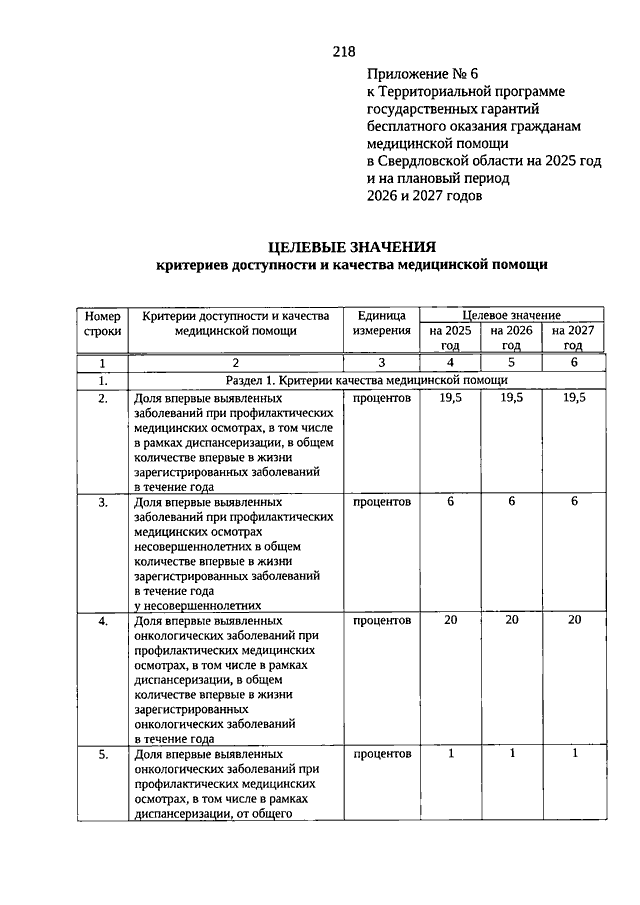 218

Приложение № 6
к Территориальной программе государственных гарантий бесплатного оказания гражданам медицинской помощи в Свердловской области на 2025 год и на плановый период 2026 и 2027 годов

ЦЕЛЕВЫЕ ЗНАЧЕНИЯ
критериев доступности и качества медицинской помощи

| Номер строки | Критерии доступности и качества медицинской помощи | Единица измерения | Целевое значение на 2025 год | Целевое значение на 2026 год | Целевое значение на 2027 год |
|---|---|---|---|---|---|
| 1 | 2 | 3 | 4 | 5 | 6 |
| 1. | Раздел 1. Критерии качества медицинской помощи | | | | |
| 2. | Доля впервые выявленных заболеваний при профилактических медицинских осмотрах, в том числе в рамках диспансеризации, в общем количестве впервые в жизни зарегистрированных заболеваний в течение года | процентов | 19,5 | 19,5 | 19,5 |
| 3. | Доля впервые выявленных заболеваний при профилактических медицинских осмотрах несовершеннолетних в общем количестве впервые в жизни зарегистрированных заболеваний в течение года у несовершеннолетних | процентов | 6 | 6 | 6 |
| 4. | Доля впервые выявленных онкологических заболеваний при профилактических медицинских осмотрах, в том числе в рамках диспансеризации, в общем количестве впервые в жизни зарегистрированных онкологических заболеваний в течение года | процентов | 20 | 20 | 20 |
| 5. | Доля впервые выявленных онкологических заболеваний при профилактических медицинских осмотрах, в том числе в рамках диспансеризации, от общего | процентов | 1 | 1 | 1 |